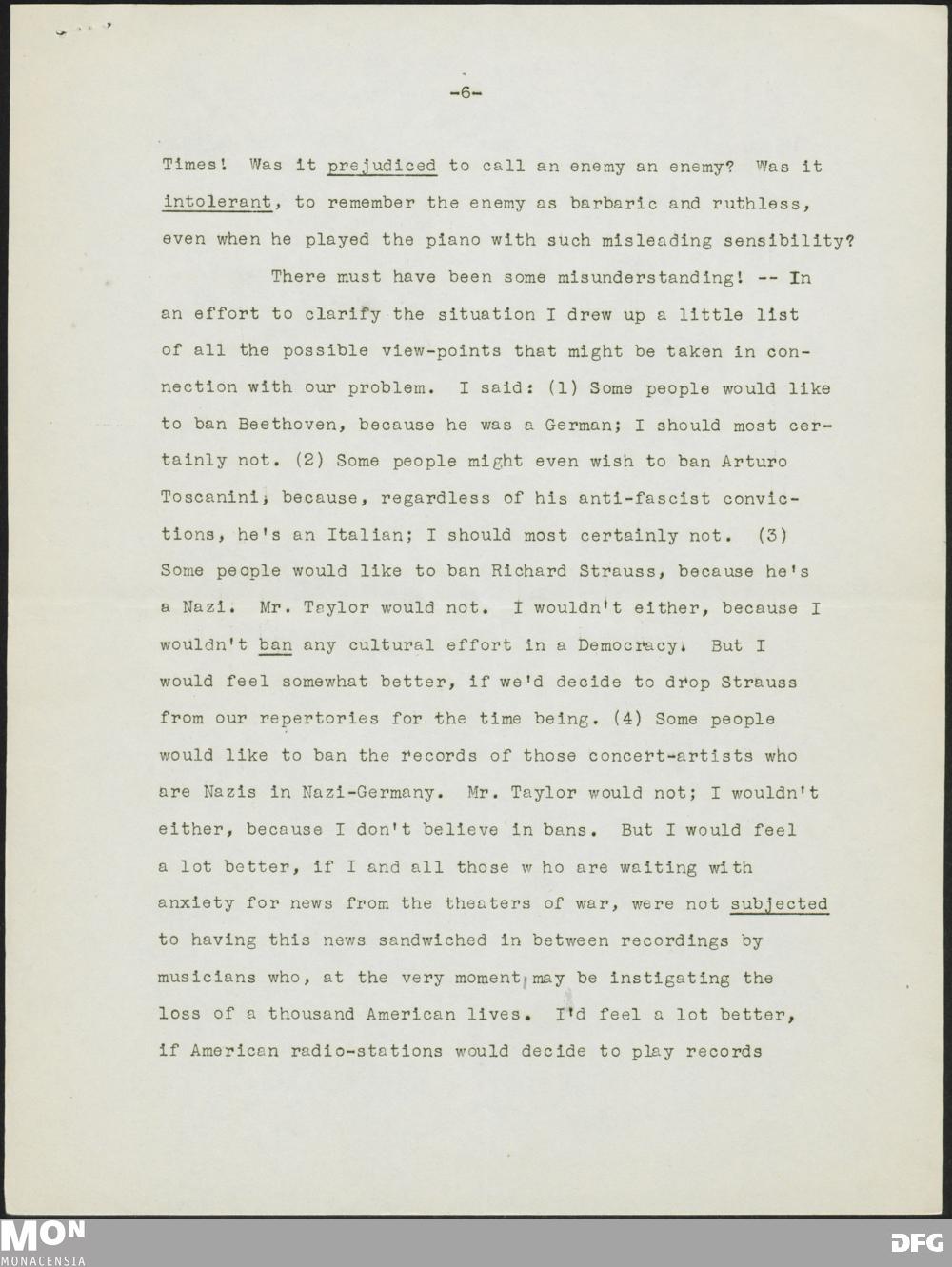 -6-

Times! Was it prejudiced to call an enemy an enemy? Was it intolerant, to remember the enemy as barbaric and ruthless, even when he played the piano with such misleading sensibility?

There must have been some misunderstanding! -- In an effort to clarify the situation I drew up a little list of all the possible view-points that might be taken in connection with our problem. I said: (1) Some people would like to ban Beethoven, because he was a German; I should most certainly not. (2) Some people might even wish to ban Arturo Toscanini, because, regardless of his anti-fascist convictions, he's an Italian; I should most certainly not. (3) Some people would like to ban Richard Strauss, because he's a Nazi. Mr. Taylor would not. I wouldn't either, because I wouldn't ban any cultural effort in a Democracy. But I would feel somewhat better, if we'd decide to drop Strauss from our repertories for the time being. (4) Some people would like to ban the records of those concert-artists who are Nazis in Nazi-Germany. Mr. Taylor would not; I wouldn't either, because I don't believe in bans. But I would feel a lot better, if I and all those w ho are waiting with anxiety for news from the theaters of war, were not subjected to having this news sandwiched in between recordings by musicians who, at the very moment, may be instigating the loss of a thousand American lives. I'd feel a lot better, if American radio-stations would decide to play records

MON
MONACENSIA

DFG